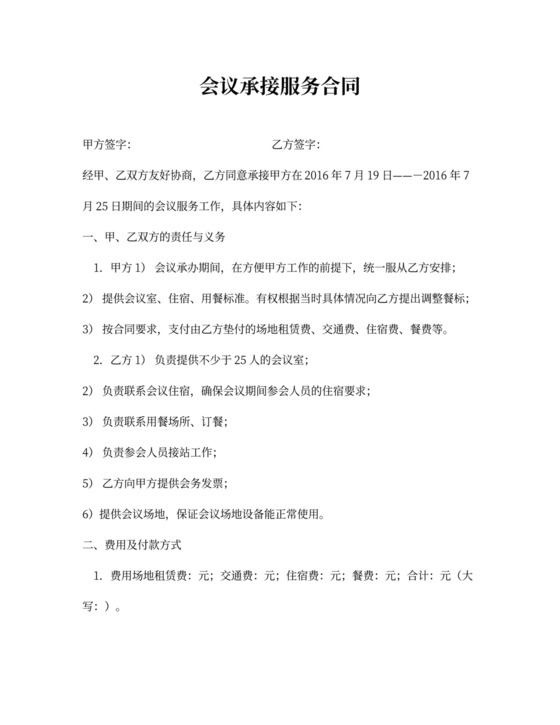 会议承接服务合同

甲方签字：　　　　　　　　　　　　乙方签字：

经甲、乙双方友好协商，乙方同意承接甲方在 2016 年 7 月 19 日——－2016 年 7 月 25 日期间的会议服务工作，具体内容如下：

一、甲、乙双方的责任与义务

1. 甲方 1） 会议承办期间，在方便甲方工作的前提下，统一服从乙方安排；

2） 提供会议室、住宿、用餐标准。有权根据当时具体情况向乙方提出调整餐标；

3） 按合同要求，支付由乙方垫付的场地租赁费、交通费、住宿费、餐费等。

2. 乙方 1） 负责提供不少于 25 人的会议室；

2） 负责联系会议住宿，确保会议期间参会人员的住宿要求；

3） 负责联系用餐场所、订餐；

4） 负责参会人员接站工作；

5） 乙方向甲方提供会务发票；

6）提供会议场地，保证会议场地设备能正常使用。

二、费用及付款方式

1. 费用场地租赁费：元；交通费：元；住宿费：元；餐费：元；合计：元（大写：）。